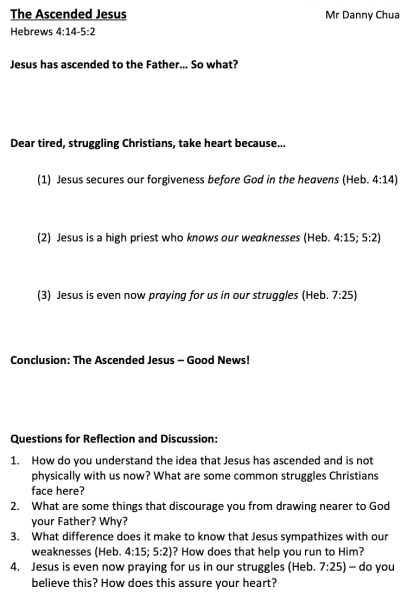 The Ascended Jesus
Mr Danny Chua
Hebrews 4:14-5:2

Jesus has ascended to the Father... So what?

Dear tired, struggling Christians, take heart because...

(1) Jesus secures our forgiveness before God in the heavens (Heb. 4:14)

(2) Jesus is a high priest who knows our weaknesses (Heb. 4:15; 5:2)

(3) Jesus is even now praying for us in our struggles (Heb. 7:25)

Conclusion: The Ascended Jesus – Good News!

Questions for Reflection and Discussion:
1. How do you understand the idea that Jesus has ascended and is not physically with us now? What are some common struggles Christians face here?
2. What are some things that discourage you from drawing nearer to God your Father? Why?
3. What difference does it make to know that Jesus sympathizes with our weaknesses (Heb. 4:15; 5:2)? How does that help you run to Him?
4. Jesus is even now praying for us in our struggles (Heb. 7:25) – do you believe this? How does this assure your heart?